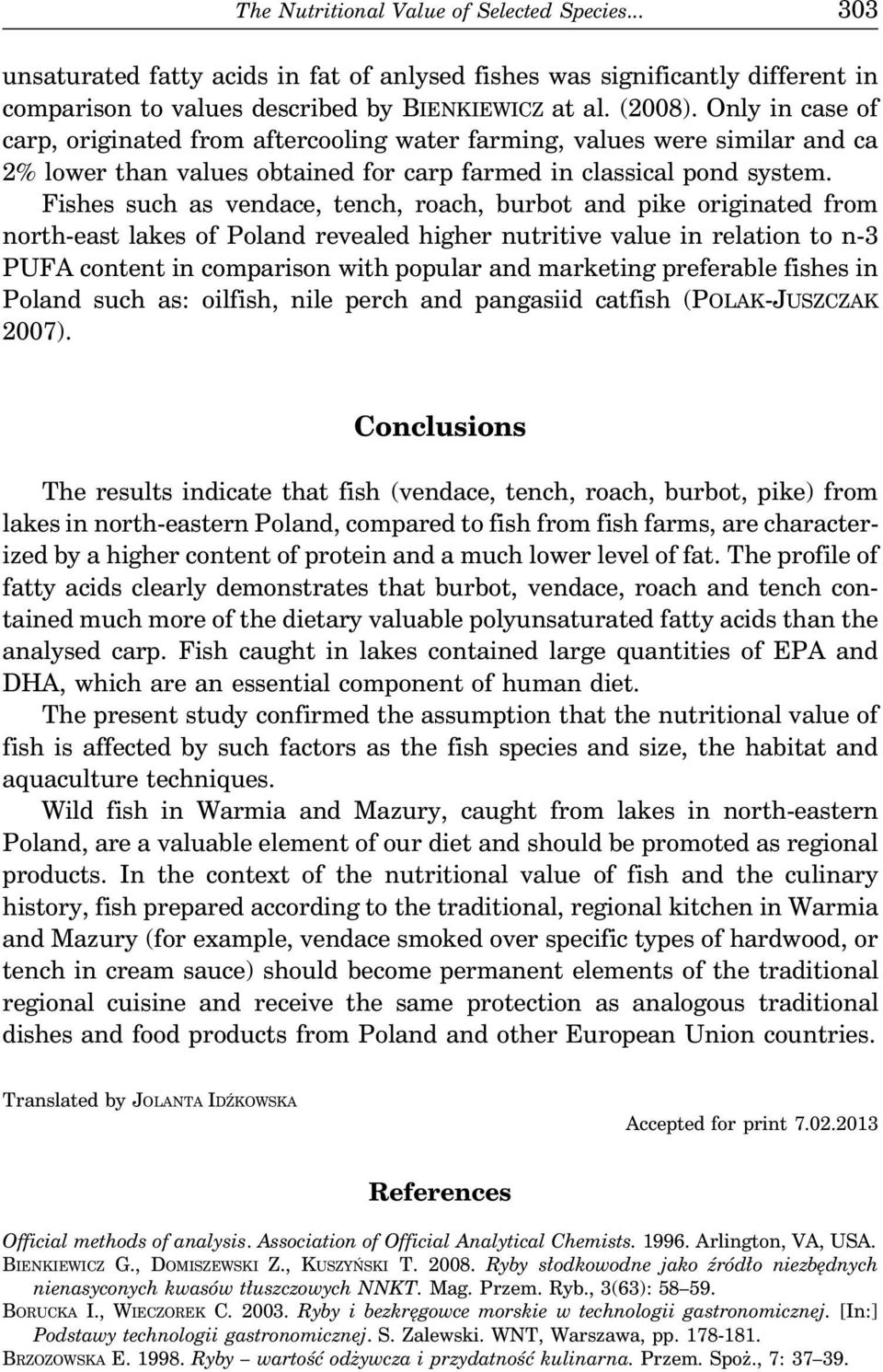 The Nutritional Value of Selected Species... 303

unsaturated fatty acids in fat of anlysed fishes was significantly different in comparison to values described by BIENKIEWICZ at al. (2008). Only in case of carp, originated from aftercooling water farming, values were similar and ca 2% lower than values obtained for carp farmed in classical pond system. Fishes such as vendace, tench, roach, burbot and pike originated from north-east lakes of Poland revealed higher nutritive value in relation to n-3 PUFA content in comparison with popular and marketing preferable fishes in Poland such as: oilfish, nile perch and pangasiid catfish (POLAK-JUSZCZAK 2007).

Conclusions

The results indicate that fish (vendace, tench, roach, burbot, pike) from lakes in north-eastern Poland, compared to fish from fish farms, are characterized by a higher content of protein and a much lower level of fat. The profile of fatty acids clearly demonstrates that burbot, vendace, roach and tench contained much more of the dietary valuable polyunsaturated fatty acids than the analysed carp. Fish caught in lakes contained large quantities of EPA and DHA, which are an essential component of human diet.

The present study confirmed the assumption that the nutritional value of fish is affected by such factors as the fish species and size, the habitat and aquaculture techniques.

Wild fish in Warmia and Mazury, caught from lakes in north-eastern Poland, are a valuable element of our diet and should be promoted as regional products. In the context of the nutritional value of fish and the culinary history, fish prepared according to the traditional, regional kitchen in Warmia and Mazury (for example, vendace smoked over specific types of hardwood, or tench in cream sauce) should become permanent elements of the traditional regional cuisine and receive the same protection as analogous traditional dishes and food products from Poland and other European Union countries.

Translated by JOLANTA IDŹKOWSKA

Accepted for print 7.02.2013

References

Official methods of analysis. Association of Official Analytical Chemists. 1996. Arlington, VA, USA.
BIENKIEWICZ G., DOMISZEWSKI Z., KUSZYŃSKI T. 2008. Ryby słodkowodne jako źródło niezbędnych nienasyconych kwasów tłuszczowych NNKT. Mag. Przem. Ryb., 3(63): 58–59.
BORUCKA I., WIECZOREK C. 2003. Ryby i bezkręgowce morskie w technologii gastronomicznej. [In:] Podstawy technologii gastronomicznej. S. Zalewski. WNT, Warszawa, pp. 178-181.
BRZOZOWSKA E. 1998. Ryby – wartość odżywcza i przydatność kulinarna. Przem. Spoż., 7: 37–39.